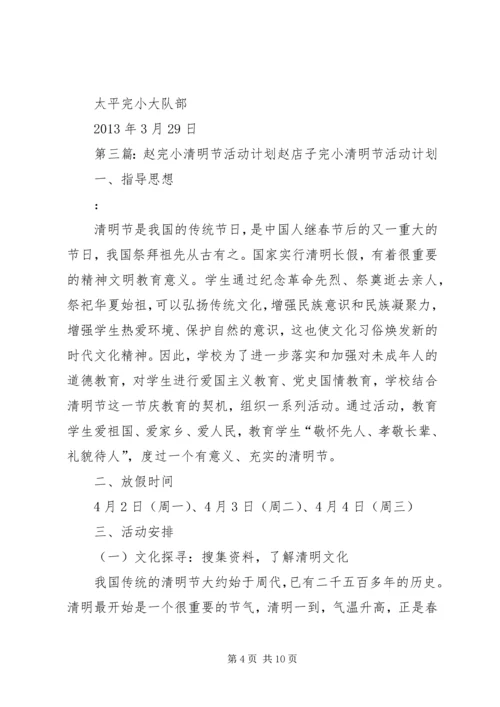 太平完小大队部

2013 年 3 月 29 日

第三篇：赵完小清明节活动计划赵店子完小清明节活动计划

一、指导思想

：

清明节是我国的传统节日，是中国人继春节后的又一重大的节日，我国祭拜祖先从古有之。国家实行清明长假，有着很重要的精神文明教育意义。学生通过纪念革命先烈、祭奠逝去亲人，祭祀华夏始祖，可以弘扬传统文化，增强民族意识和民族凝聚力，增强学生热爱环境、保护自然的意识，这也使文化习俗焕发新的时代文化精神。因此，学校为了进一步落实和加强对未成年人的道德教育，对学生进行爱国主义教育、党史国情教育，学校结合清明节这一节庆教育的契机，组织一系列活动。通过活动，教育学生爱祖国、爱家乡、爱人民，教育学生“敬怀先人、孝敬长辈、礼貌待人”，度过一个有意义、充实的清明节。

二、放假时间

4 月 2 日（周一）、4 月 3 日（周二）、4 月 4 日（周三）

三、活动安排

（一）文化探寻：搜集资料，了解清明文化

我国传统的清明节大约始于周代，已有二千五百多年的历史。清明最开始是一个很重要的节气，清明一到，气温升高，正是春

第 4 页 共 10 页